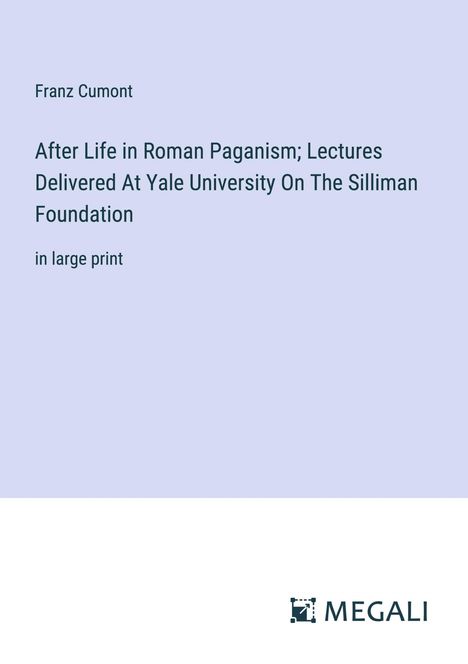 Franz Cumont

After Life in Roman Paganism; Lectures Delivered At Yale University On The Silliman Foundation

in large print

MEGALI